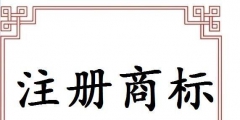 注册商标